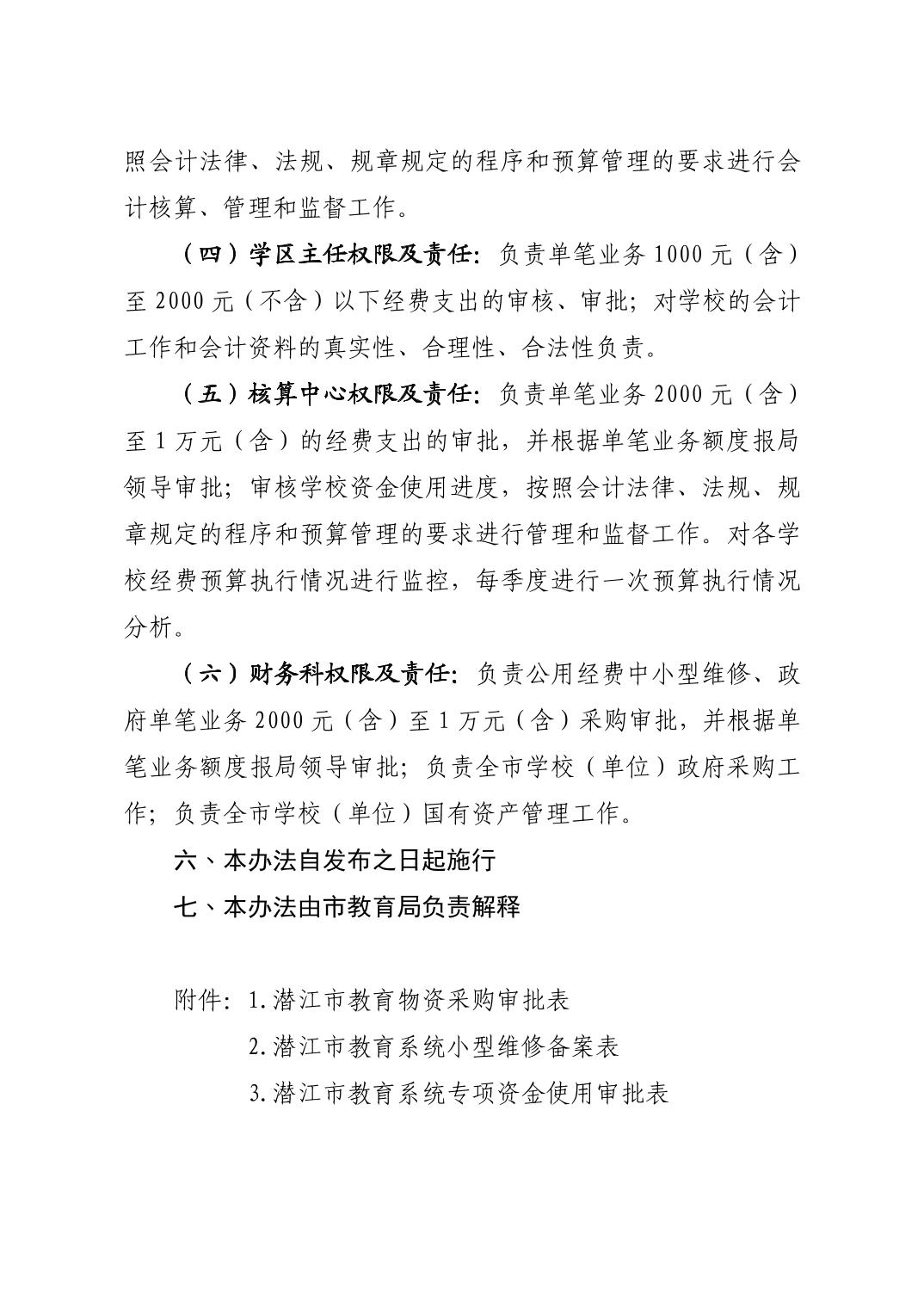 照会计法律、法规、规章规定的程序和预算管理的要求进行会计核算、管理和监督工作。

（四）学区主任权限及责任：负责单笔业务 1000 元（含）至 2000 元（不含）以下经费支出的审核、审批；对学校的会计工作和会计资料的真实性、合理性、合法性负责。

（五）核算中心权限及责任：负责单笔业务 2000 元（含）至 1 万元（含）的经费支出的审批，并根据单笔业务额度报局领导审批；审核学校资金使用进度，按照会计法律、法规、规章规定的程序和预算管理的要求进行管理和监督工作。对各学校经费预算执行情况进行监控，每季度进行一次预算执行情况分析。

（六）财务科权限及责任：负责公用经费中小型维修、政府单笔业务 2000 元（含）至 1 万元（含）采购审批，并根据单笔业务额度报局领导审批；负责全市学校（单位）政府采购工作；负责全市学校（单位）国有资产管理工作。

六、本办法自发布之日起施行

七、本办法由市教育局负责解释

附件：1.潜江市教育物资采购审批表

2.潜江市教育系统小型维修备案表

3.潜江市教育系统专项资金使用审批表